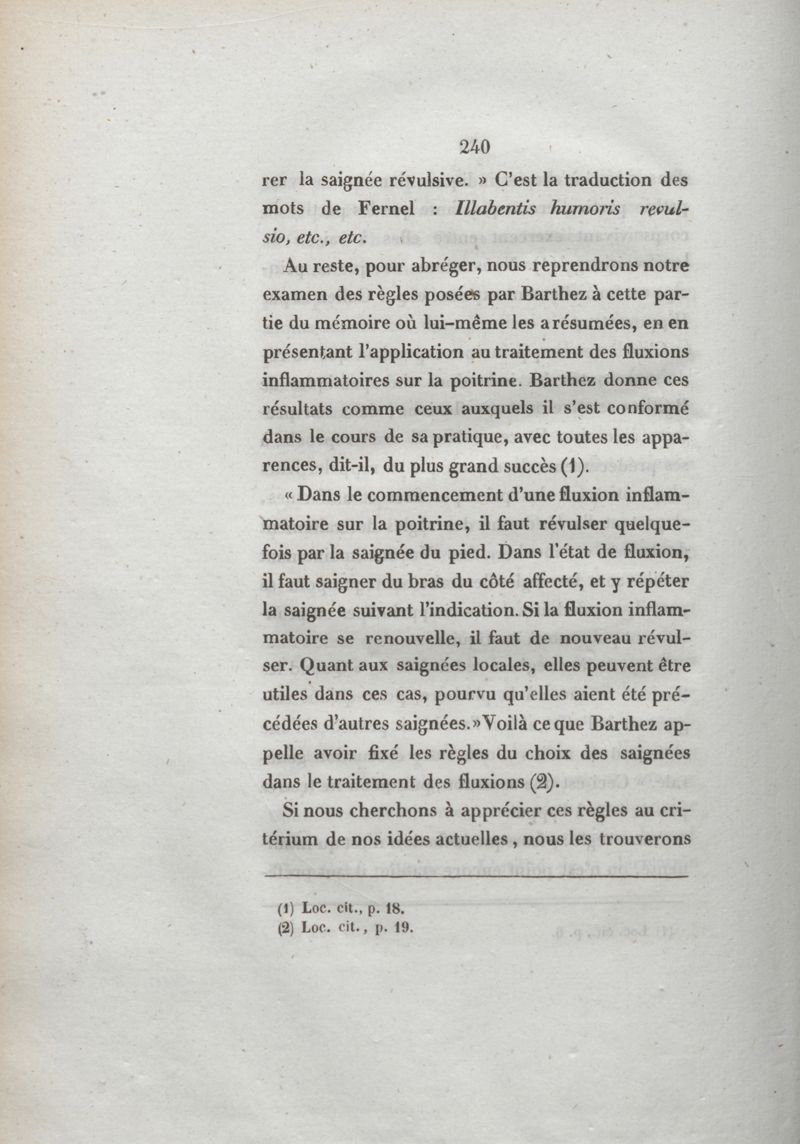 240

rer la saignée révulsive. » C'est la traduction des mots de Fernel : Illabentis humoris revulsio, etc., etc.

Au reste, pour abréger, nous reprendrons notre examen des règles posées par Barthez à cette partie du mémoire où lui-même les a résumées, en en présentant l'application au traitement des fluxions inflammatoires sur la poitrine. Barthez donne ces résultats comme ceux auxquels il s'est conformé dans le cours de sa pratique, avec toutes les apparences, dit-il, du plus grand succès (1).

« Dans le commencement d'une fluxion inflammatoire sur la poitrine, il faut révulser quelquefois par la saignée du pied. Dans l'état de fluxion, il faut saigner du bras du côté affecté, et y répéter la saignée suivant l'indication. Si la fluxion inflammatoire se renouvelle, il faut de nouveau révulser. Quant aux saignées locales, elles peuvent être utiles dans ces cas, pourvu qu'elles aient été précédées d'autres saignées.» Voilà ce que Barthez appelle avoir fixé les règles du choix des saignées dans le traitement des fluxions (2).

Si nous cherchons à apprécier ces règles au critérium de nos idées actuelles, nous les trouverons

(1) Loc. cit., p. 18.
(2) Loc. cit., p. 19.